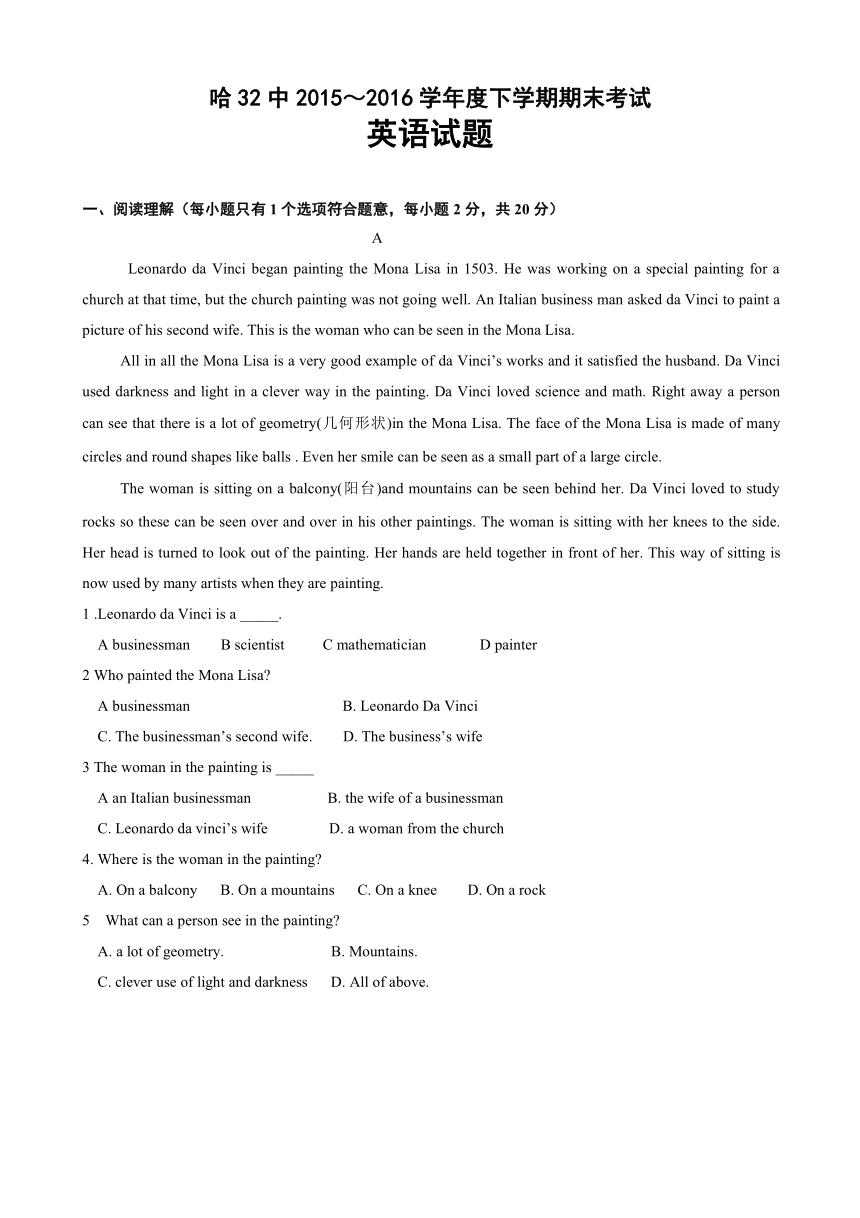 哈 32 中 2015～2016 学年度下学期期末考试
英语试题

一、阅读理解（每小题只有 1 个选项符合题意，每小题 2 分，共 20 分）

A

Leonardo da Vinci began painting the Mona Lisa in 1503. He was working on a special painting for a church at that time, but the church painting was not going well. An Italian business man asked da Vinci to paint a picture of his second wife. This is the woman who can be seen in the Mona Lisa.

All in all the Mona Lisa is a very good example of da Vinci's works and it satisfied the husband. Da Vinci used darkness and light in a clever way in the painting. Da Vinci loved science and math. Right away a person can see that there is a lot of geometry(几何形状)in the Mona Lisa. The face of the Mona Lisa is made of many circles and round shapes like balls . Even her smile can be seen as a small part of a large circle.

The woman is sitting on a balcony(阳台)and mountains can be seen behind her. Da Vinci loved to study rocks so these can be seen over and over in his other paintings. The woman is sitting with her knees to the side. Her head is turned to look out of the painting. Her hands are held together in front of her. This way of sitting is now used by many artists when they are painting.

1 .Leonardo da Vinci is a _____.
A businessman B scientist C mathematician D painter

2 Who painted the Mona Lisa?
A businessman B. Leonardo Da Vinci
C. The businessman's second wife. D. The business's wife

3 The woman in the painting is _____
A an Italian businessman B. the wife of a businessman
C. Leonardo da vinci's wife D. a woman from the church

4. Where is the woman in the painting?
A. On a balcony B. On a mountains C. On a knee D. On a rock

5 What can a person see in the painting?
A. a lot of geometry. B. Mountains.
C. clever use of light and darkness D. All of above.